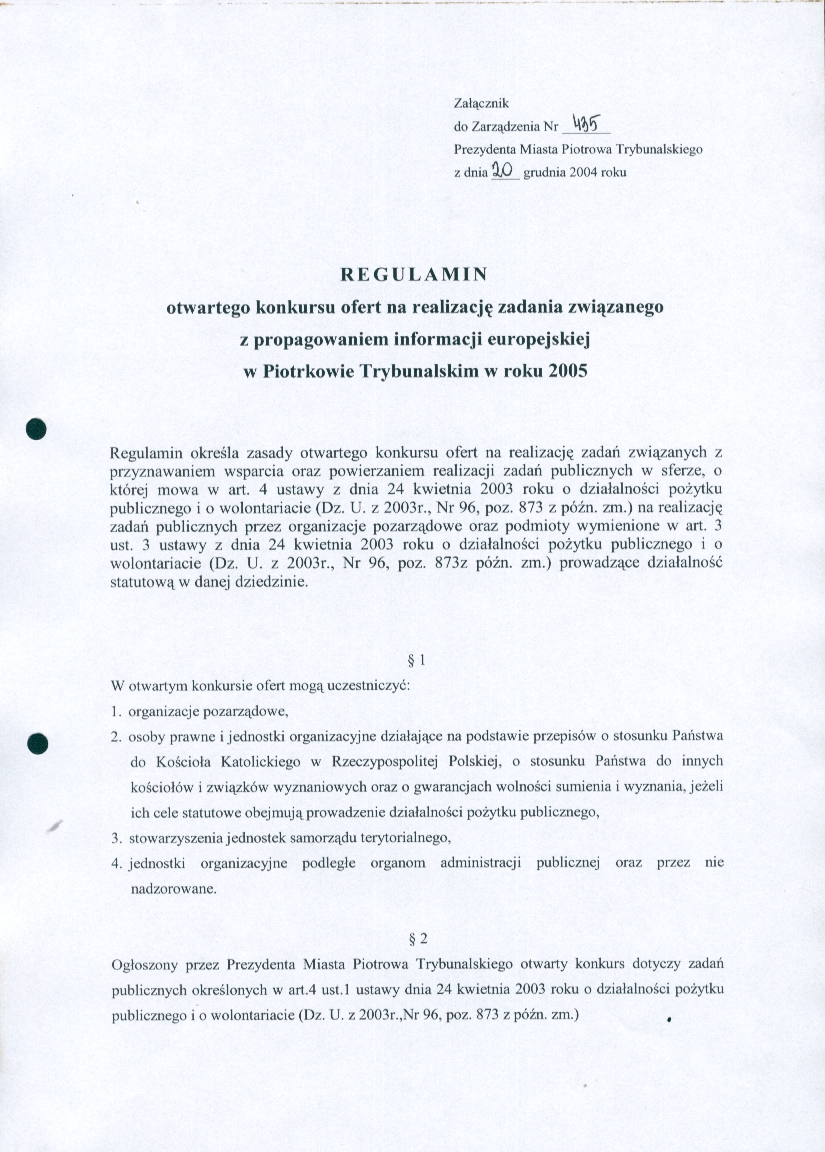 Załącznik
do Zarządzenia Nr 435
Prezydenta Miasta Piotrowa Trybunalskiego
z dnia 20 grudnia 2004 roku

REGULAMIN
otwartego konkursu ofert na realizację zadania związanego z propagowaniem informacji europejskiej w Piotrkowie Trybunalskim w roku 2005

Regulamin określa zasady otwartego konkursu ofert na realizację zadań związanych z przyznawaniem wsparcia oraz powierzaniem realizacji zadań publicznych w sferze, o której mowa w art. 4 ustawy z dnia 24 kwietnia 2003 roku o działalności pożytku publicznego i o wolontariacie (Dz. U. z 2003r., Nr 96, poz. 873 z późn. zm.) na realizację zadań publicznych przez organizacje pozarządowe oraz podmioty wymienione w art. 3 ust. 3 ustawy z dnia 24 kwietnia 2003 roku o działalności pożytku publicznego i o wolontariacie (Dz. U. z 2003r., Nr 96, poz. 873z późn. zm.) prowadzące działalność statutową w danej dziedzinie.

§ 1
W otwartym konkursie ofert mogą uczestniczyć:
1. organizacje pozarządowe,
2. osoby prawne i jednostki organizacyjne działające na podstawie przepisów o stosunku Państwa do Kościoła Katolickiego w Rzeczypospolitej Polskiej, o stosunku Państwa do innych kościołów i związków wyznaniowych oraz o gwarancjach wolności sumienia i wyznania, jeżeli ich cele statutowe obejmują prowadzenie działalności pożytku publicznego,
3. stowarzyszenia jednostek samorządu terytorialnego,
4. jednostki organizacyjne podległe organom administracji publicznej oraz przez nie nadzorowane.

§ 2
Ogłoszony przez Prezydenta Miasta Piotrowa Trybunalskiego otwarty konkurs dotyczy zadań publicznych określonych w art.4 ust.1 ustawy dnia 24 kwietnia 2003 roku o działalności pożytku publicznego i o wolontariacie (Dz. U. z 2003r.,Nr 96, poz. 873 z późn. zm.)